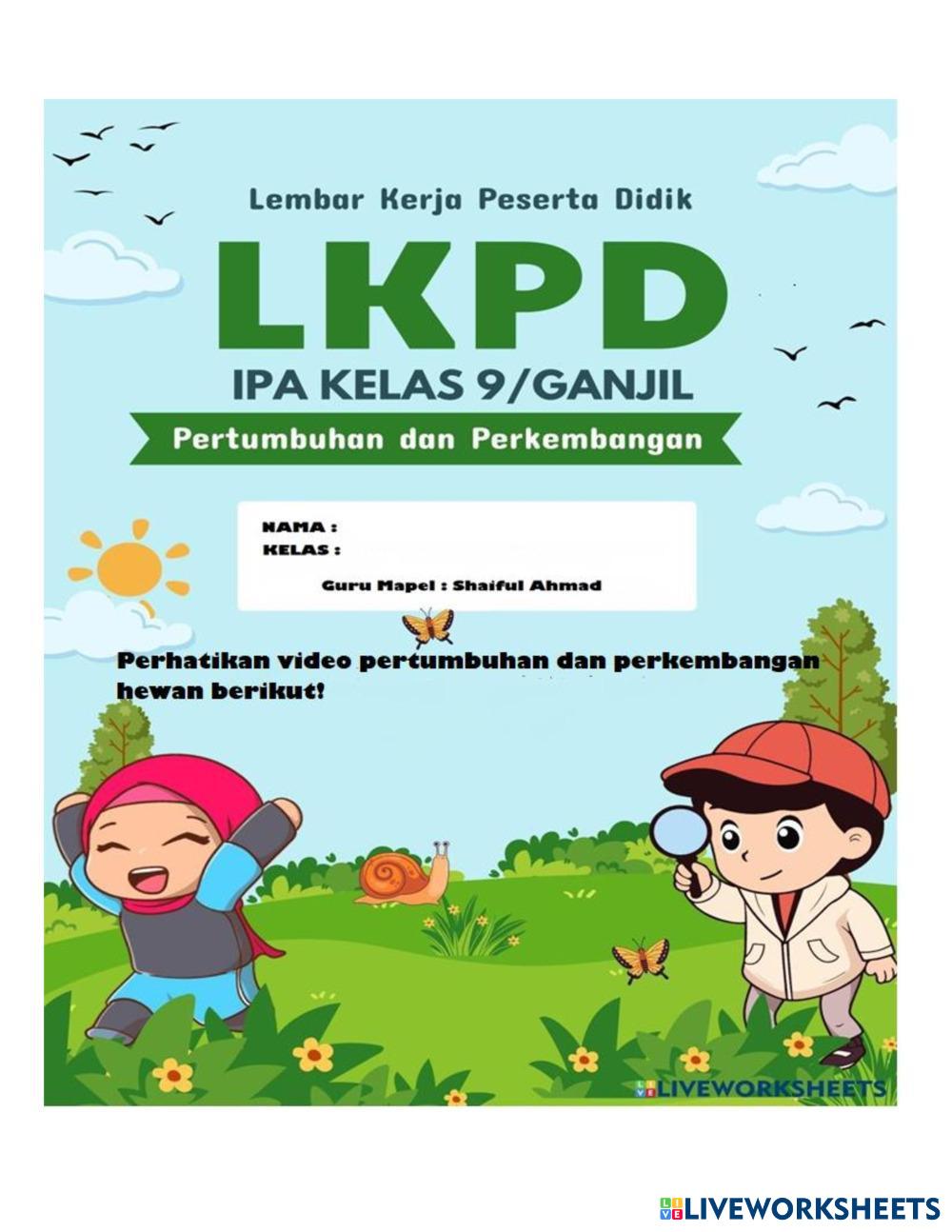 Lembar Kerja Peserta Didik

LKPD

IPA KELAS 9/GANJIL

Pertumbuhan dan Perkembangan

NAMA :
KELAS :

Guru Mapel : Shaiful Ahmad

Perhatikan video pertumbuhan dan perkembangan hewan berikut!

LIVEWORKSHEETS

LIVEWORKSHEETS